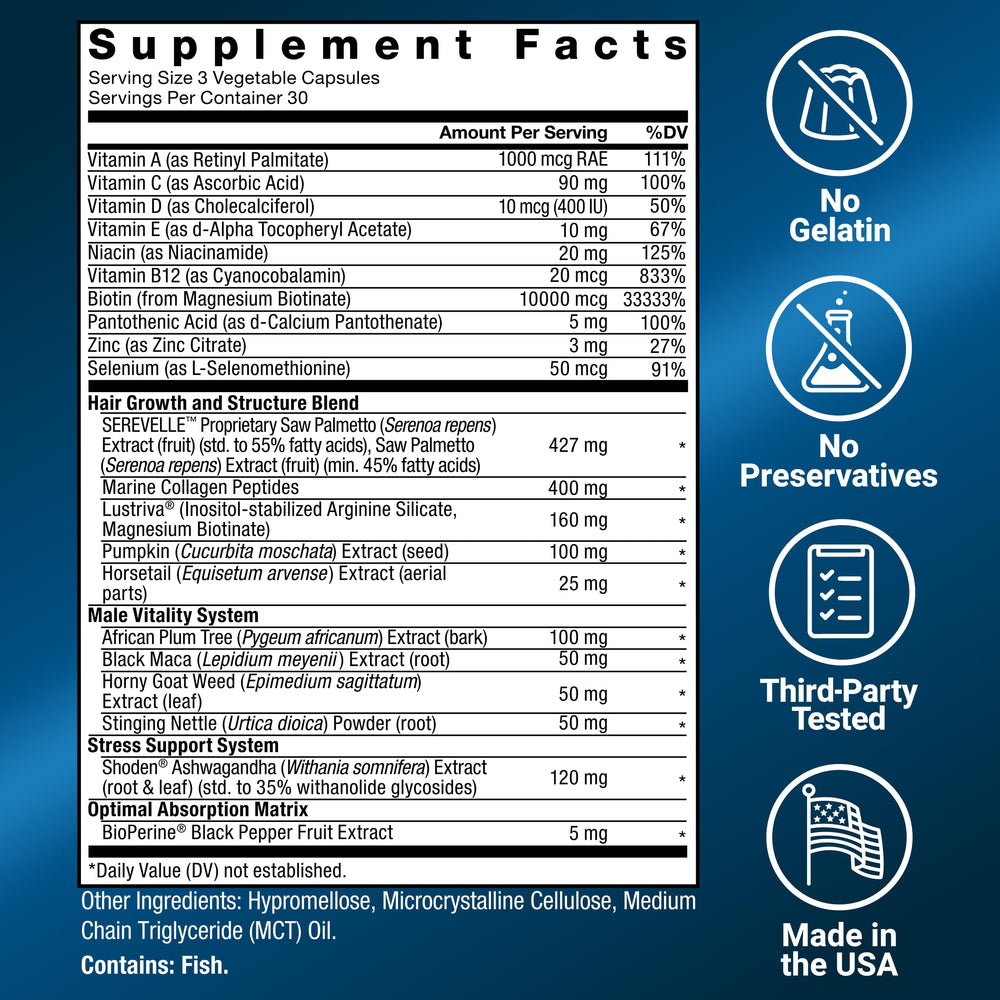 Supplement Facts
Serving Size 3 Vegetable Capsules
Servings Per Container 30

| | Amount Per Serving | %DV |
|---|---|---|
| Vitamin A (as Retinyl Palmitate) | 1000 mcg RAE | 111% |
| Vitamin C (as Ascorbic Acid) | 90 mg | 100% |
| Vitamin D (as Cholecalciferol) | 10 mcg (400 IU) | 50% |
| Vitamin E (as d-Alpha Tocopheryl Acetate) | 10 mg | 67% |
| Niacin (as Niacinamide) | 20 mg | 125% |
| Vitamin B12 (as Cyanocobalamin) | 20 mcg | 833% |
| Biotin (from Magnesium Biotinate) | 10000 mcg | 33333% |
| Pantothenic Acid (as d-Calcium Pantothenate) | 5 mg | 100% |
| Zinc (as Zinc Citrate) | 3 mg | 27% |
| Selenium (as L-Selenomethionine) | 50 mcg | 91% |
| Hair Growth and Structure Blend | | |
| SEREVELLE™ Proprietary Saw Palmetto (Serenoa repens) Extract (fruit) (std. to 55% fatty acids), Saw Palmetto (Serenoa repens) Extract (fruit) (min. 45% fatty acids) | 427 mg | * |
| Marine Collagen Peptides | 400 mg | * |
| Lustriva® (Inositol-stabilized Arginine Silicate, Magnesium Biotinate) | 160 mg | * |
| Pumpkin (Cucurbita moschata) Extract (seed) | 100 mg | * |
| Horsetail (Equisetum arvense) Extract (aerial parts) | 25 mg | * |
| Male Vitality System | | |
| African Plum Tree (Pygeum africanum) Extract (bark) | 100 mg | * |
| Black Maca (Lepidium meyenii) Extract (root) | 50 mg | * |
| Horny Goat Weed (Epimedium sagittatum) Extract (leaf) | 50 mg | * |
| Stinging Nettle (Urtica dioica) Powder (root) | 50 mg | * |
| Stress Support System | | |
| Shoden® Ashwagandha (Withania somnifera) Extract (root & leaf) (std. to 35% withanolide glycosides) | 120 mg | * |
| Optimal Absorption Matrix | | |
| BioPerine® Black Pepper Fruit Extract | 5 mg | * |

*Daily Value (DV) not established.

Other Ingredients: Hypromellose, Microcrystalline Cellulose, Medium Chain Triglyceride (MCT) Oil.

Contains: Fish.

No Gelatin

No Preservatives

Third-Party Tested

Made in the USA